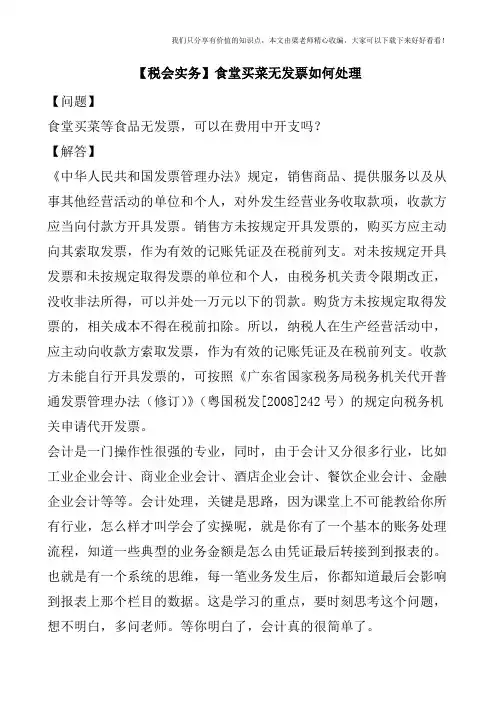 我们只分享有价值的知识点，本文由梁老师精心收编，大家可以下载下来好好看看！

【税会实务】食堂买菜无发票如何处理

【问题】

食堂买菜等食品无发票，可以在费用中开支吗？

【解答】

《中华人民共和国发票管理办法》规定，销售商品、提供服务以及从事其他经营活动的单位和个人，对外发生经营业务收取款项，收款方应当向付款方开具发票。销售方未按规定开具发票的，购买方应主动向其索取发票，作为有效的记账凭证及在税前列支。对未按规定开具发票和未按规定取得发票的单位和个人，由税务机关责令限期改正，没收非法所得，可以并处一万元以下的罚款。购货方未按规定取得发票的，相关成本不得在税前扣除。所以，纳税人在生产经营活动中，应主动向收款方索取发票，作为有效的记账凭证及在税前列支。收款方未能自行开具发票的，可按照《广东省国家税务局税务机关代开普通发票管理办法（修订）》（粤国税发[2008]242号）的规定向税务机关申请代开发票。

会计是一门操作性很强的专业，同时，由于会计又分很多行业，比如工业企业会计、商业企业会计、酒店企业会计、餐饮企业会计、金融企业会计等等。会计处理，关键是思路，因为课堂上不可能教给你所有行业，怎么样才叫学会了实操呢，就是你有了一个基本的账务处理流程，知道一些典型的业务金额是怎么由凭证最后转接到到报表的。也就是有一个系统的思维，每一笔业务发生后，你都知道最后会影响到报表上那个栏目的数据。这是学习的重点，要时刻思考这个问题，想不明白，多问老师。等你明白了，会计真的很简单了。